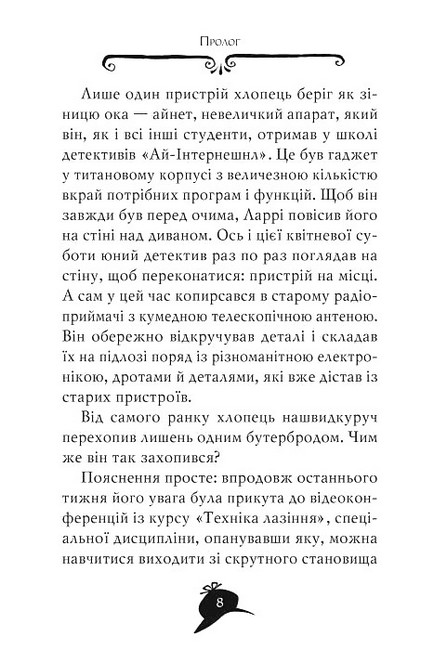 Пролог

Лише один пристрій хлопець беріг як зіницю ока — айнет, невеличкий апарат, який він, як і всі інші студенти, отримав у школі детективів «Ай-Інтернешнл». Це був гаджет у титановому корпусі з величезною кількістю вкрай потрібних програм і функцій. Щоб він завжди був перед очима, Ларрі повісив його на стіні над диваном. Ось і цієї квітневої суботи юний детектив раз по раз поглядав на стіну, щоб переконатися: пристрій на місці. А сам у цей час копирсався в старому радіоприймачі з кумедною телескопічною антеною. Він обережно відкручував деталі і складав їх на підлозі поряд із різноманітною електронікою, дротами й деталями, які вже дістав із старих пристроїв.

Від самого ранку хлопець нашвидкуруч перехопив лишень одним бутербродом. Чим же він так захопився?

Пояснення просте: впродовж останнього тижня його увага була прикута до відеоконференцій із курсу «Техніка лазіння», спеціальної дисципліни, опанувавши яку, можна навчитися виходити зі скрутного становища

8